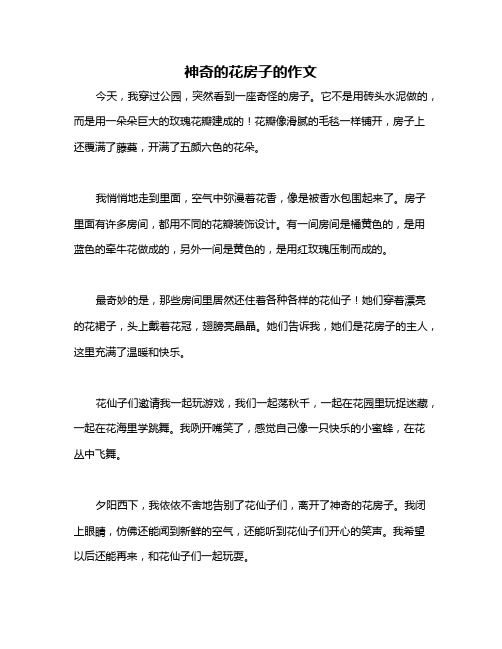 神奇的花房子的作文

今天，我穿过公园，突然看到一座奇怪的房子。它不是用砖头水泥做的，而是用一朵朵巨大的玫瑰花瓣建成的！花瓣像滑腻的毛毯一样铺开，房子上还覆满了藤蔓，开满了五颜六色的花朵。

我悄悄地走到里面，空气中弥漫着花香，像是被香水包围起来了。房子里面有许多房间，都用不同的花瓣装饰设计。有一间房间是橘黄色的，是用蓝色的牵牛花做成的，另外一间是黄色的，是用红玫瑰压制而成的。

最奇妙的是，那些房间里居然还住着各种各样的花仙子！她们穿着漂亮的花裙子，头上戴着花冠，翅膀亮晶晶。她们告诉我，她们是花房子的主人，这里充满了温暖和快乐。

花仙子们邀请我一起玩游戏，我们一起荡秋千，一起在花园里玩捉迷藏，一起在花海里学跳舞。我咧开嘴笑了，感觉自己像一只快乐的小蜜蜂，在花丛中飞舞。

夕阳西下，我依依不舍地告别了花仙子们，离开了神奇的花房子。我闭上眼睛，仿佛还能闻到新鲜的空气，还能听到花仙子们开心的笑声。我希望以后还能再来，和花仙子们一起玩耍。